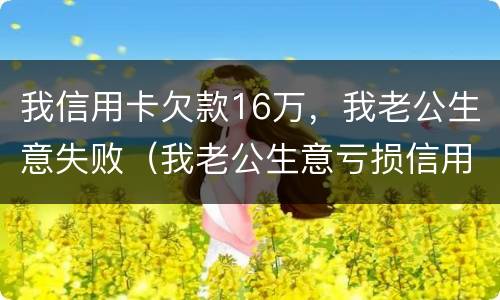 我信用卡欠款16万，我老公生意失败（我老公生意亏损信用